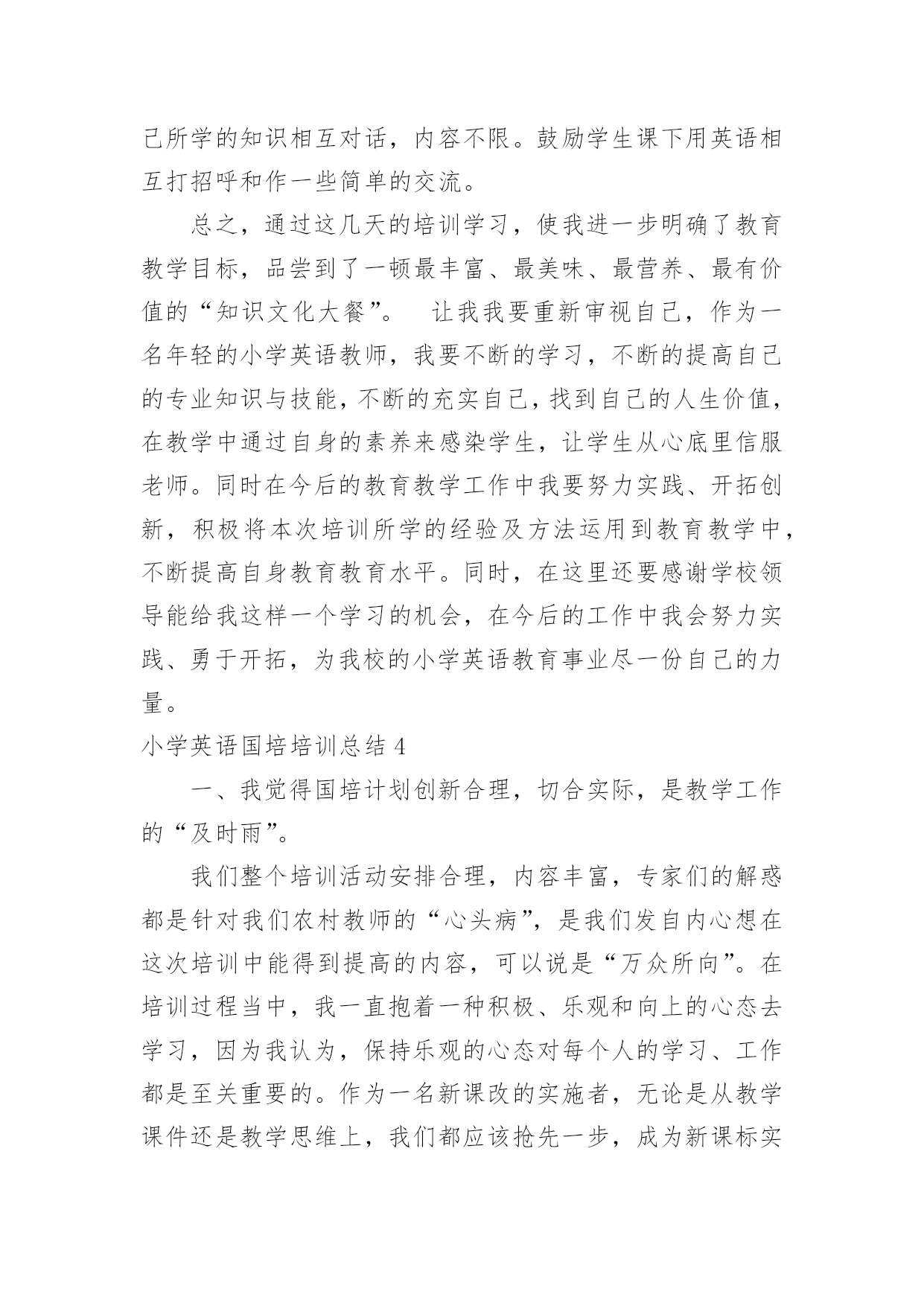 己所学的知识相互对话，内容不限。鼓励学生课下用英语相互打招呼和作一些简单的交流。

总之，通过这几天的培训学习，使我进一步明确了教育教学目标，品尝到了一顿最丰富、最美味、最营养、最有价值的“知识文化大餐”。 让我我要重新审视自己，作为一名年轻的小学英语教师，我要不断的学习，不断的提高自己的专业知识与技能，不断的充实自己，找到自己的人生价值，在教学中通过自身的素养来感染学生，让学生从心底里信服老师。同时在今后的教育教学工作中我要努力实践、开拓创新，积极将本次培训所学的经验及方法运用到教育教学中，不断提高自身教育教育水平。同时，在这里还要感谢学校领导能给我这样一个学习的机会，在今后的工作中我会努力实践、勇于开拓，为我校的小学英语教育事业尽一份自己的力量。

小学英语国培培训总结 4

一、我觉得国培计划创新合理，切合实际，是教学工作的“及时雨”。

我们整个培训活动安排合理，内容丰富，专家们的解惑都是针对我们农村教师的“心头病”，是我们发自内心想在这次培训中能得到提高的内容，可以说是“万众所向”。在培训过程当中，我一直抱着一种积极、乐观和向上的心态去学习，因为我认为，保持乐观的心态对每个人的学习、工作都是至关重要的。作为一名新课改的实施者，无论是从教学课件还是教学思维上，我们都应该抢先一步，成为新课标实